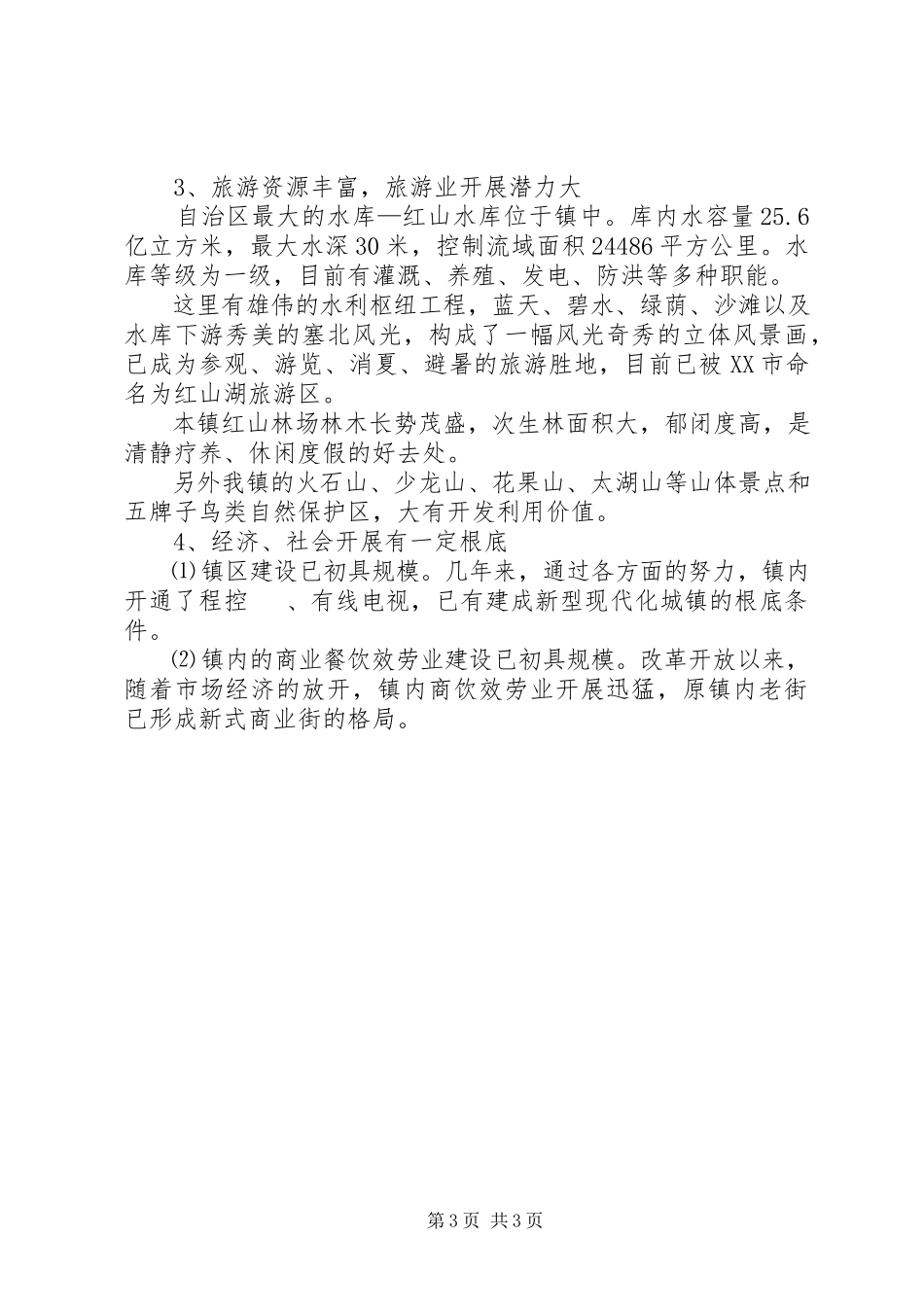 3、旅游资源丰富，旅游业开展潜力大

自治区最大的水库—红山水库位于镇中。库内水容量25.6亿立方米，最大水深30米，控制流域面积24486平方公里。水库等级为一级，目前有灌溉、养殖、发电、防洪等多种职能。

这里有雄伟的水利枢纽工程，蓝天、碧水、绿荫、沙滩以及水库下游秀美的塞北风光，构成了一幅风光奇秀的立体风景画，已成为参观、游览、消夏、避暑的旅游胜地，目前已被XX市命名为红山湖旅游区。

本镇红山林场林木长势茂盛，次生林面积大，郁闭度高，是清静疗养、休闲度假的好去处。

另外我镇的火石山、少龙山、花果山、太湖山等山体景点和五牌子鸟类自然保护区，大有开发利用价值。

4、经济、社会开展有一定根底

⑴镇区建设已初具规模。几年来，通过各方面的努力，镇内开通了程控　、有线电视，已有建成新型现代化城镇的根底条件。

⑵镇内的商业餐饮效劳业建设已初具规模。改革开放以来，随着市场经济的放开，镇内商饮效劳业开展迅猛，原镇内老街已形成新式商业街的格局。

第3页 共3页